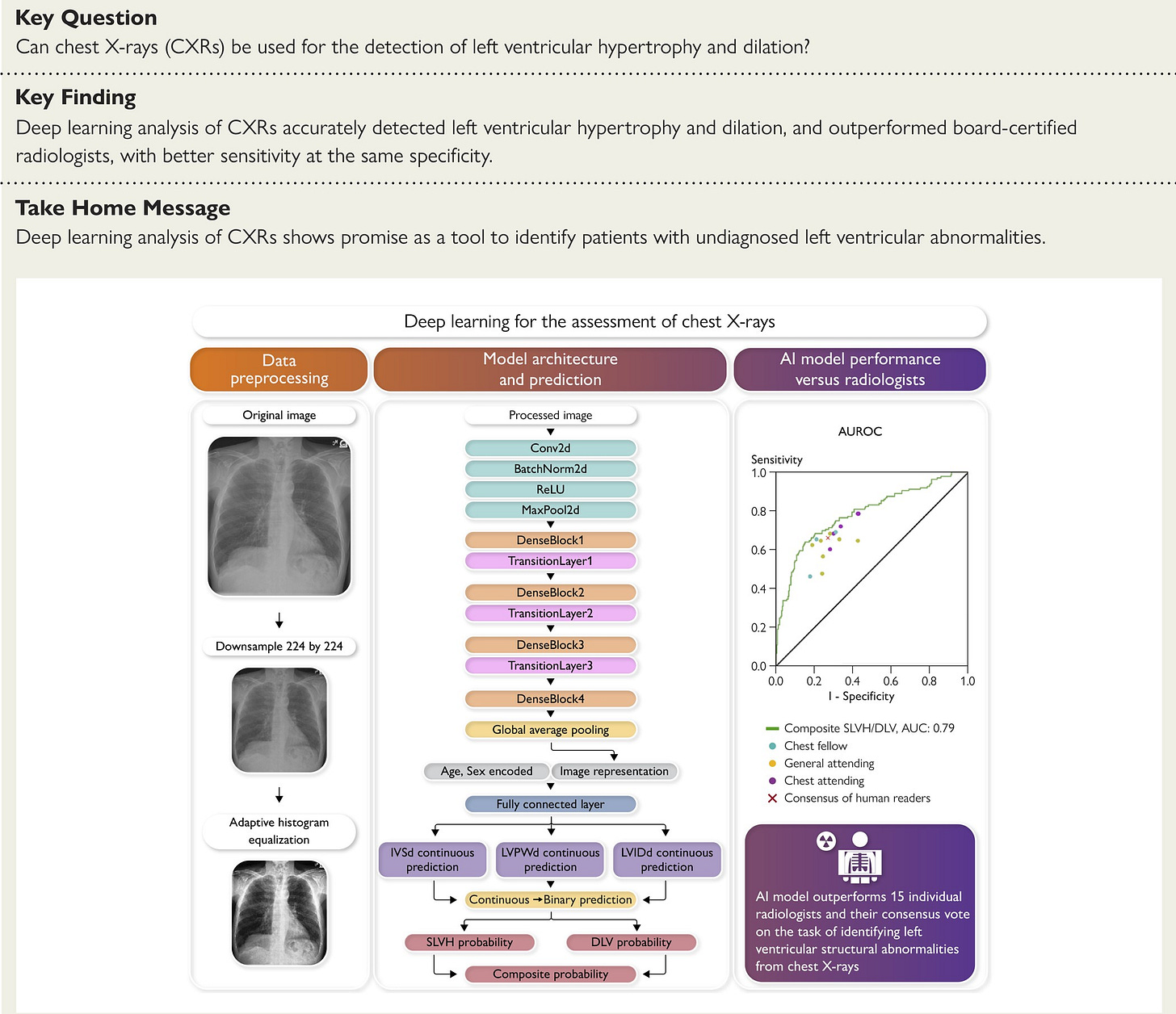 Key Question
Can chest X-rays (CXRs) be used for the detection of left ventricular hypertrophy and dilation?

Key Finding
Deep learning analysis of CXRs accurately detected left ventricular hypertrophy and dilation, and outperformed board-certified radiologists, with better sensitivity at the same specificity.

Take Home Message
Deep learning analysis of CXRs shows promise as a tool to identify patients with undiagnosed left ventricular abnormalities.

Deep learning for the assessment of chest X-rays

Data preprocessing

Original image

Downsample 224 by 224

Adaptive histogram equalization

Model architecture and prediction

Processed image
Conv2d
BatchNorm2d
ReLU
MaxPool2d
DenseBlock1
TransitionLayer1
DenseBlock2
TransitionLayer2
DenseBlock3
TransitionLayer3
DenseBlock4
Global average pooling
Age, Sex encoded
Image representation
Fully connected layer
IVSd continuous prediction
LVPWd continuous prediction
LVIDd continuous prediction
Continuous → Binary prediction
SLVH probability
DLV probability
Composite probability

AI model performance versus radiologists

AUROC
Sensitivity
1.0
0.8
0.6
0.4
0.2
0.0
0.0 0.2 0.4 0.6 0.8 1.0
1 - Specificity

Composite SLVH/DLV, AUC: 0.79
Chest fellow
General attending
Chest attending
Consensus of human readers

AI model outperforms 15 individual radiologists and their consensus vote on the task of identifying left ventricular structural abnormalities from chest X-rays